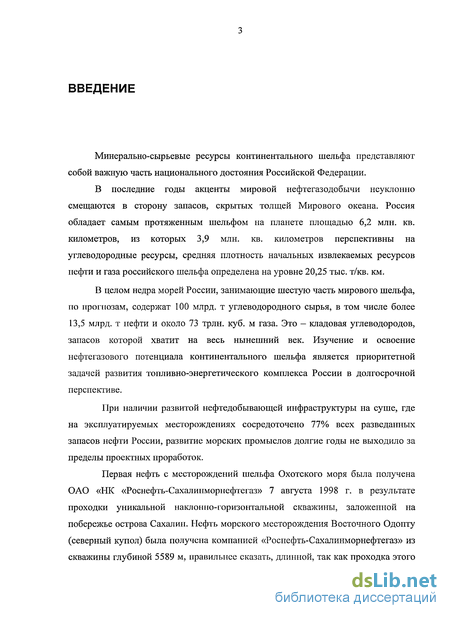 3

ВВЕДЕНИЕ

Минерально-сырьевые ресурсы континентального шельфа представляют собой важную часть национального достояния Российской Федерации.

В последние годы акценты мировой нефтегазодобычи неуклонно смещаются в сторону запасов, скрытых толщей Мирового океана. Россия обладает самым протяженным шельфом на планете площадью 6,2 млн. кв. километров, из которых 3,9 млн. кв. километров перспективны на углеводородные ресурсы, средняя плотность начальных извлекаемых ресурсов нефти и газа российского шельфа определена на уровне 20,25 тыс. т/кв. км.

В целом недра морей России, занимающие шестую часть мирового шельфа, по прогнозам, содержат 100 млрд. т углеводородного сырья, в том числе более 13,5 млрд. т нефти и около 73 трлн. куб. м газа. Это – кладовая углеводородов, запасов которой хватит на весь нынешний век. Изучение и освоение нефтегазового потенциала континентального шельфа является приоритетной задачей развития топливно-энергетического комплекса России в долгосрочной перспективе.

При наличии развитой нефтедобывающей инфраструктуры на суше, где на эксплуатируемых месторождениях сосредоточено 77% всех разведанных запасов нефти России, развитие морских промыслов долгие годы не выходило за пределы проектных проработок.

Первая нефть с месторождений шельфа Охотского моря была получена ОАО «НК «Роснефть-Сахалинморнефтегаз» 7 августа 1998 г. в результате проходки уникальной наклонно-горизонтальной скважины, заложенной на побережье острова Сахалин. Нефть морского месторождения Восточного Одопту (северный купол) была получена компанией «Роснефть-Сахалинморнефтегаз» из скважины глубиной 5589 м, правильнее сказать, длинной, так как проходка этого

dsLib.net
библиотека диссертаций